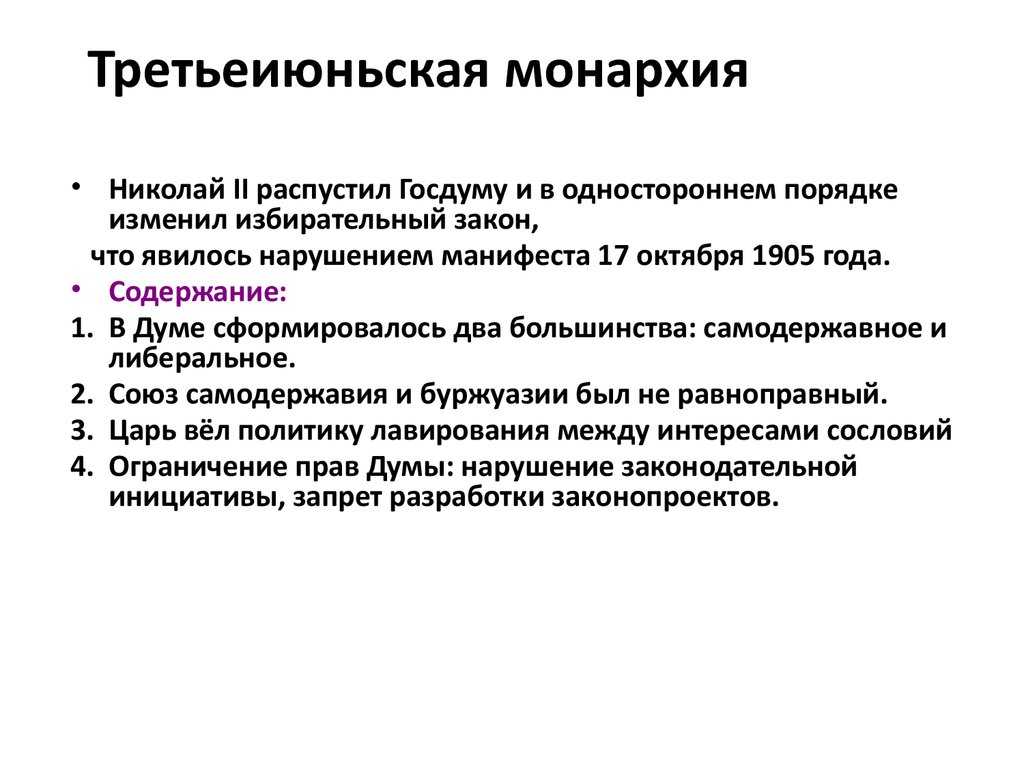 Третьеиюньская монархия

• Николай II распустил Госдуму и в одностороннем порядке изменил избирательный закон,

что явилось нарушением манифеста 17 октября 1905 года.

• Содержание:

1. В Думе сформировалось два большинства: самодержавное и либеральное.
2. Союз самодержавия и буржуазии был не равноправный.
3. Царь вёл политику лавирования между интересами сословий
4. Ограничение прав Думы: нарушение законодательной инициативы, запрет разработки законопроектов.